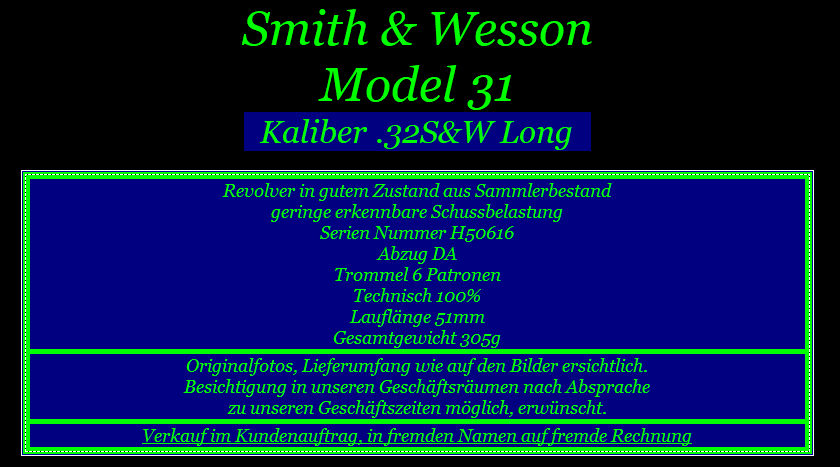 Smith & Wesson
Model 31
Kaliber .32S&W Long

Revolver in gutem Zustand aus Sammlerbestand
geringe erkennbare Schussbelastung
Serien Nummer H50616
Abzug DA
Trommel 6 Patronen
Technisch 100%
Lauflänge 51mm
Gesamtgewicht 305g

Originalfotos, Lieferumfang wie auf den Bilder ersichtlich.
Besichtigung in unseren Geschäftsräumen nach Absprache
zu unseren Geschäftszeiten möglich, erwünscht.

Verkauf im Kundenauftrag, in fremden Namen auf fremde Rechnung